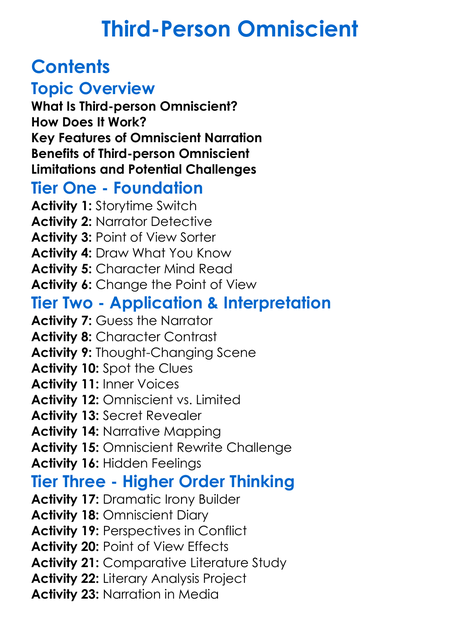 Third-Person Omniscient

Contents

Topic Overview

What Is Third-person Omniscient?
How Does It Work?
Key Features of Omniscient Narration
Benefits of Third-person Omniscient
Limitations and Potential Challenges

Tier One - Foundation

Activity 1: Storytime Switch
Activity 2: Narrator Detective
Activity 3: Point of View Sorter
Activity 4: Draw What You Know
Activity 5: Character Mind Read
Activity 6: Change the Point of View

Tier Two - Application & Interpretation

Activity 7: Guess the Narrator
Activity 8: Character Contrast
Activity 9: Thought-Changing Scene
Activity 10: Spot the Clues
Activity 11: Inner Voices
Activity 12: Omniscient vs. Limited
Activity 13: Secret Revealer
Activity 14: Narrative Mapping
Activity 15: Omniscient Rewrite Challenge
Activity 16: Hidden Feelings

Tier Three - Higher Order Thinking

Activity 17: Dramatic Irony Builder
Activity 18: Omniscient Diary
Activity 19: Perspectives in Conflict
Activity 20: Point of View Effects
Activity 21: Comparative Literature Study
Activity 22: Literary Analysis Project
Activity 23: Narration in Media